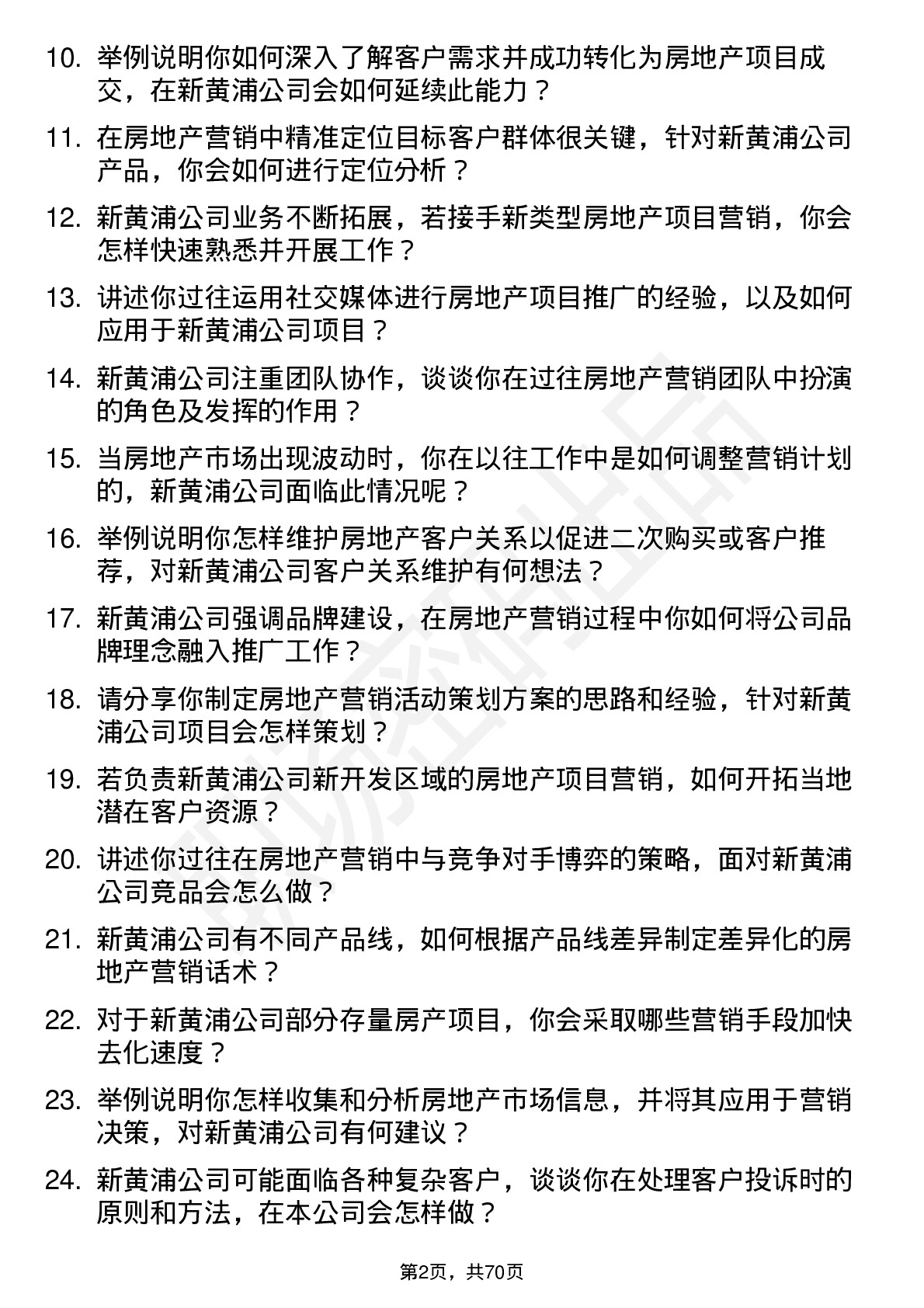 10. 举例说明你如何深入了解客户需求并成功转化为房地产项目成交，在新黄浦公司会如何延续此能力？

11. 在房地产营销中精准定位目标客户群体很关键，针对新黄浦公司产品，你会如何进行定位分析？

12. 新黄浦公司业务不断拓展，若接手新类型房地产项目营销，你会怎样快速熟悉并开展工作？

13. 讲述你过往运用社交媒体进行房地产项目推广的经验，以及如何应用于新黄浦公司项目？

14. 新黄浦公司注重团队协作，谈谈你在过往房地产营销团队中扮演的角色及发挥的作用？

15. 当房地产市场出现波动时，你在以往工作中是如何调整营销计划的，新黄浦公司面临此情况呢？

16. 举例说明你怎样维护房地产客户关系以促进二次购买或客户推荐，对新黄浦公司客户关系维护有何想法？

17. 新黄浦公司强调品牌建设，在房地产营销过程中你如何将公司品牌理念融入推广工作？

18. 请分享你制定房地产营销活动策划方案的思路和经验，针对新黄浦公司项目会怎样策划？

19. 若负责新黄浦公司新开发区域的房地产项目营销，如何开拓当地潜在客户资源？

20. 讲述你过往在房地产营销中与竞争对手博弈的策略，面对新黄浦公司竞品会怎么做？

21. 新黄浦公司有不同产品线，如何根据产品线差异制定差异化的房地产营销话术？

22. 对于新黄浦公司部分存量房产项目，你会采取哪些营销手段加快去化速度？

23. 举例说明你怎样收集和分析房地产市场信息，并将其应用于营销决策，对新黄浦公司有何建议？

24. 新黄浦公司可能面临各种复杂客户，谈谈你在处理客户投诉时的原则和方法，在本公司会怎样做？

第2页，共70页